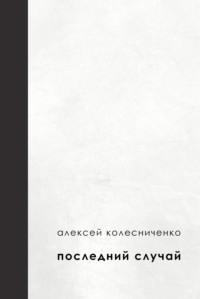 алексей колесниченко

последний случай